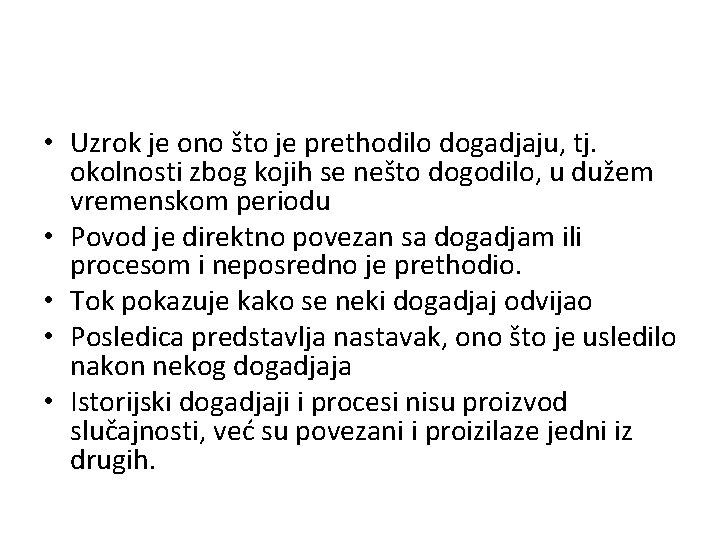 • Uzrok je ono što je prethodilo dogadjaju, tj. okolnosti zbog kojih se nešto dogodilo, u dužem vremenskom periodu
• Povod je direktno povezan sa dogadjam ili procesom i neposredno je prethodio.
• Tok pokazuje kako se neki dogadjaj odvijao
• Posledica predstavlja nastavak, ono što je usledilo nakon nekog dogadjaja
• Istorijski dogadjaji i procesi nisu proizvod slučajnosti, već su povezani i proizilaze jedni iz drugih.